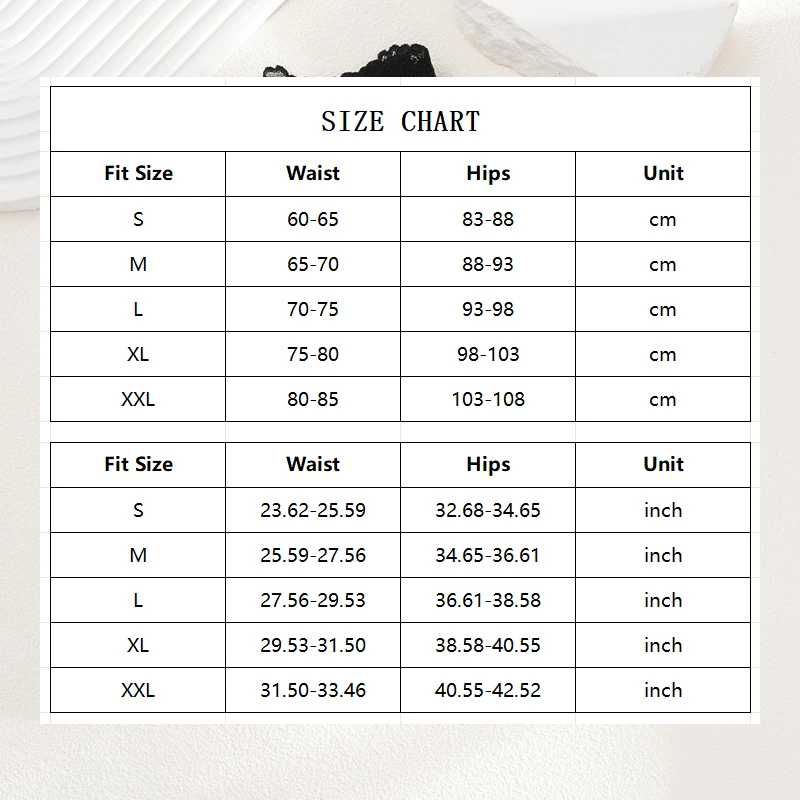 SIZE CHART

| Fit Size | Waist | Hips | Unit |
|---|---|---|---|
| S | 60-65 | 83-88 | cm |
| M | 65-70 | 88-93 | cm |
| L | 70-75 | 93-98 | cm |
| XL | 75-80 | 98-103 | cm |
| XXL | 80-85 | 103-108 | cm |

| Fit Size | Waist | Hips | Unit |
|---|---|---|---|
| S | 23.62-25.59 | 32.68-34.65 | inch |
| M | 25.59-27.56 | 34.65-36.61 | inch |
| L | 27.56-29.53 | 36.61-38.58 | inch |
| XL | 29.53-31.50 | 38.58-40.55 | inch |
| XXL | 31.50-33.46 | 40.55-42.52 | inch |